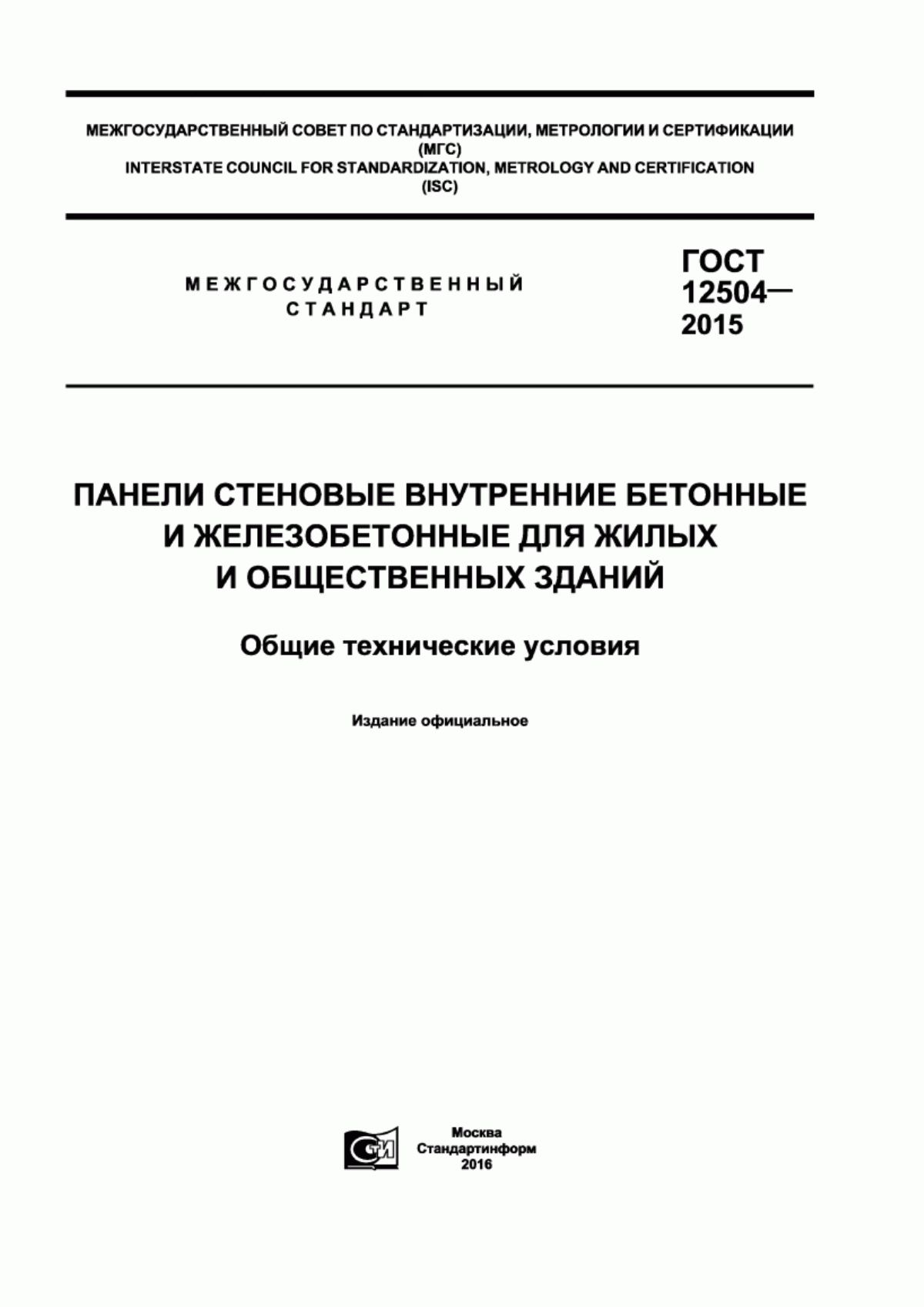 МЕЖГОСУДАРСТВЕННЫЙ СОВЕТ ПО СТАНДАРТИЗАЦИИ, МЕТРОЛОГИИ И СЕРТИФИКАЦИИ (МГС)
INTERSTATE COUNCIL FOR STANDARDIZATION, METROLOGY AND CERTIFICATION (ISC)

МЕЖГОСУДАРСТВЕННЫЙ СТАНДАРТ

ГОСТ 12504— 2015

ПАНЕЛИ СТЕНОВЫЕ ВНУТРЕННИЕ БЕТОННЫЕ И ЖЕЛЕЗОБЕТОННЫЕ ДЛЯ ЖИЛЫХ И ОБЩЕСТВЕННЫХ ЗДАНИЙ

Общие технические условия

Издание официальное

СТИ

Москва
Стандартинформ
2016